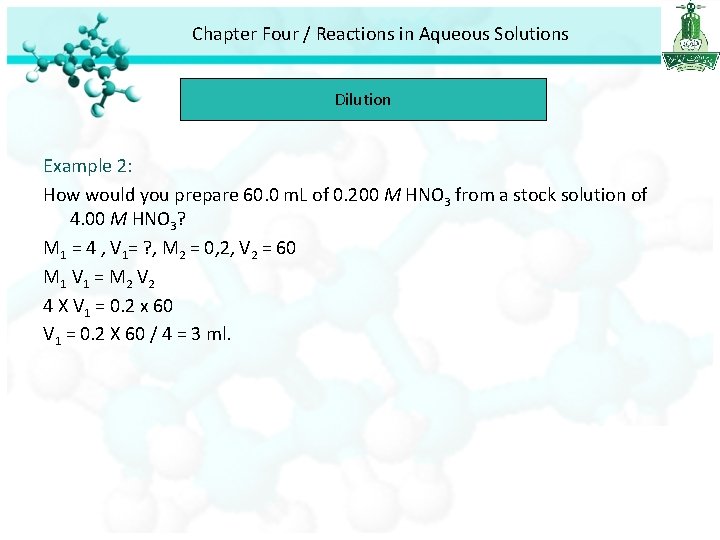 Chapter Four / Reactions in Aqueous Solutions

Dilution

Example 2:

How would you prepare 60.0 mL of 0.200 M $HNO_3$ from a stock solution of 4.00 M $HNO_3$?

$M_1 = 4$ , $V_1 = ?$, $M_2 = 0,2$, $V_2 = 60$

$M_1 V_1 = M_2 V_2$

$4 X V_1 = 0.2 x 60$

$V_1 = 0.2 X 60 / 4 = 3$ ml.